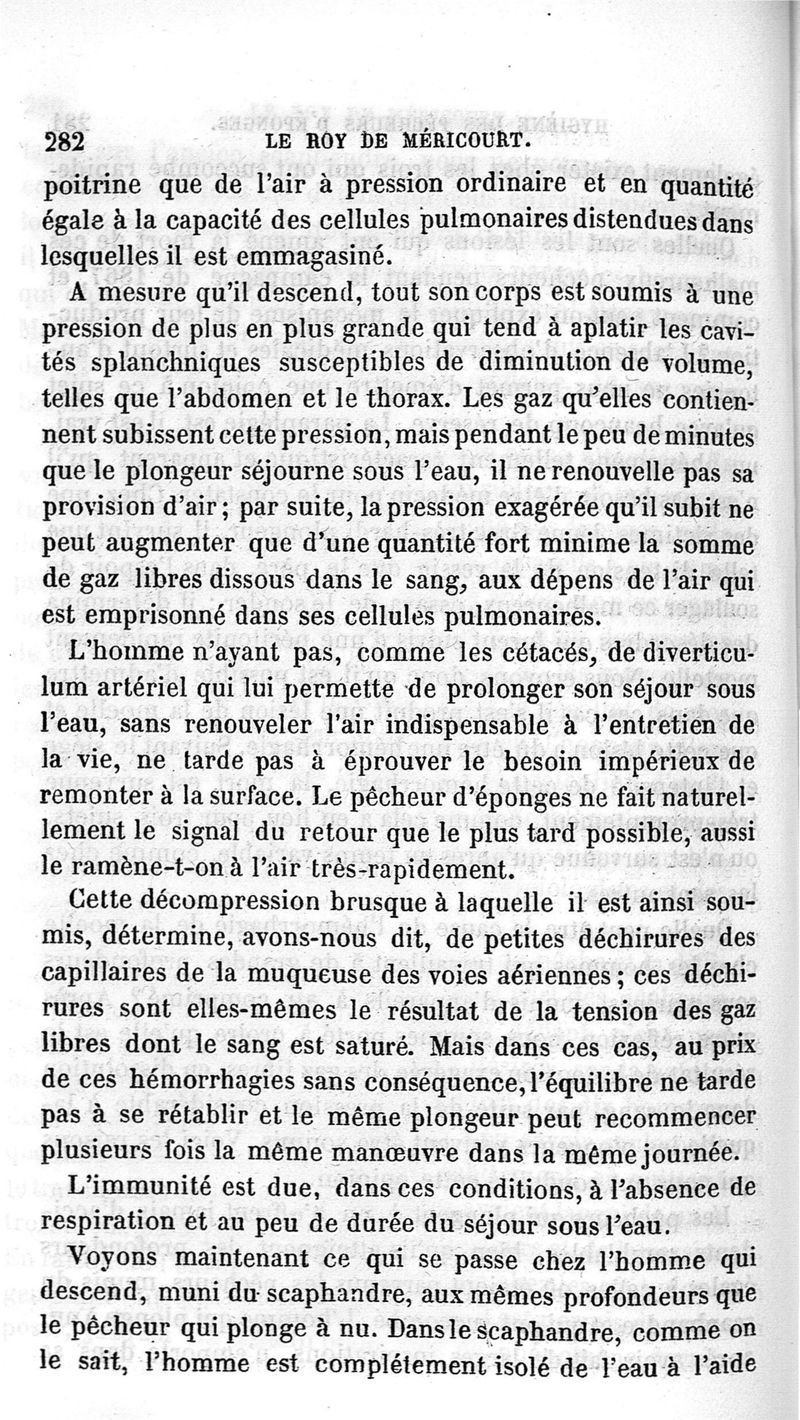 282 LE ROY DE MÉRICOURT.

poitrine que de l'air à pression ordinaire et en quantité égale à la capacité des cellules pulmonaires distendues dans lesquelles il est emmagasiné.

A mesure qu'il descend, tout son corps est soumis à une pression de plus en plus grande qui tend à aplatir les cavités splanchniques susceptibles de diminution de volume, telles que l'abdomen et le thorax. Les gaz qu'elles contiennent subissent cette pression, mais pendant le peu de minutes que le plongeur séjourne sous l'eau, il ne renouvelle pas sa provision d'air; par suite, la pression exagérée qu'il subit ne peut augmenter que d'une quantité fort minime la somme de gaz libres dissous dans le sang, aux dépens de l'air qui est emprisonné dans ses cellules pulmonaires.

L'homme n'ayant pas, comme les cétacés, de diverticulum artériel qui lui permette de prolonger son séjour sous l'eau, sans renouveler l'air indispensable à l'entretien de la vie, ne tarde pas à éprouver le besoin impérieux de remonter à la surface. Le pêcheur d'éponges ne fait naturellement le signal du retour que le plus tard possible, aussi le ramène-t-on à l'air très-rapidement.

Cette décompression brusque à laquelle il est ainsi soumis, détermine, avons-nous dit, de petites déchirures des capillaires de la muqueuse des voies aériennes; ces déchirures sont elles-mêmes le résultat de la tension des gaz libres dont le sang est saturé. Mais dans ces cas, au prix de ces hémorrhagies sans conséquence, l'équilibre ne tarde pas à se rétablir et le même plongeur peut recommencer plusieurs fois la même manœuvre dans la même journée.

L'immunité est due, dans ces conditions, à l'absence de respiration et au peu de durée du séjour sous l'eau.

Voyons maintenant ce qui se passe chez l'homme qui descend, muni du scaphandre, aux mêmes profondeurs que le pêcheur qui plonge à nu. Dans le scaphandre, comme on le sait, l'homme est complétement isolé de l'eau à l'aide